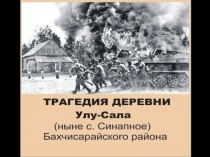 ТРАГЕДИЯ ДЕРЕВНИ
Улу-Сала
(ныне с. Синапное)
Бахчисарайского района